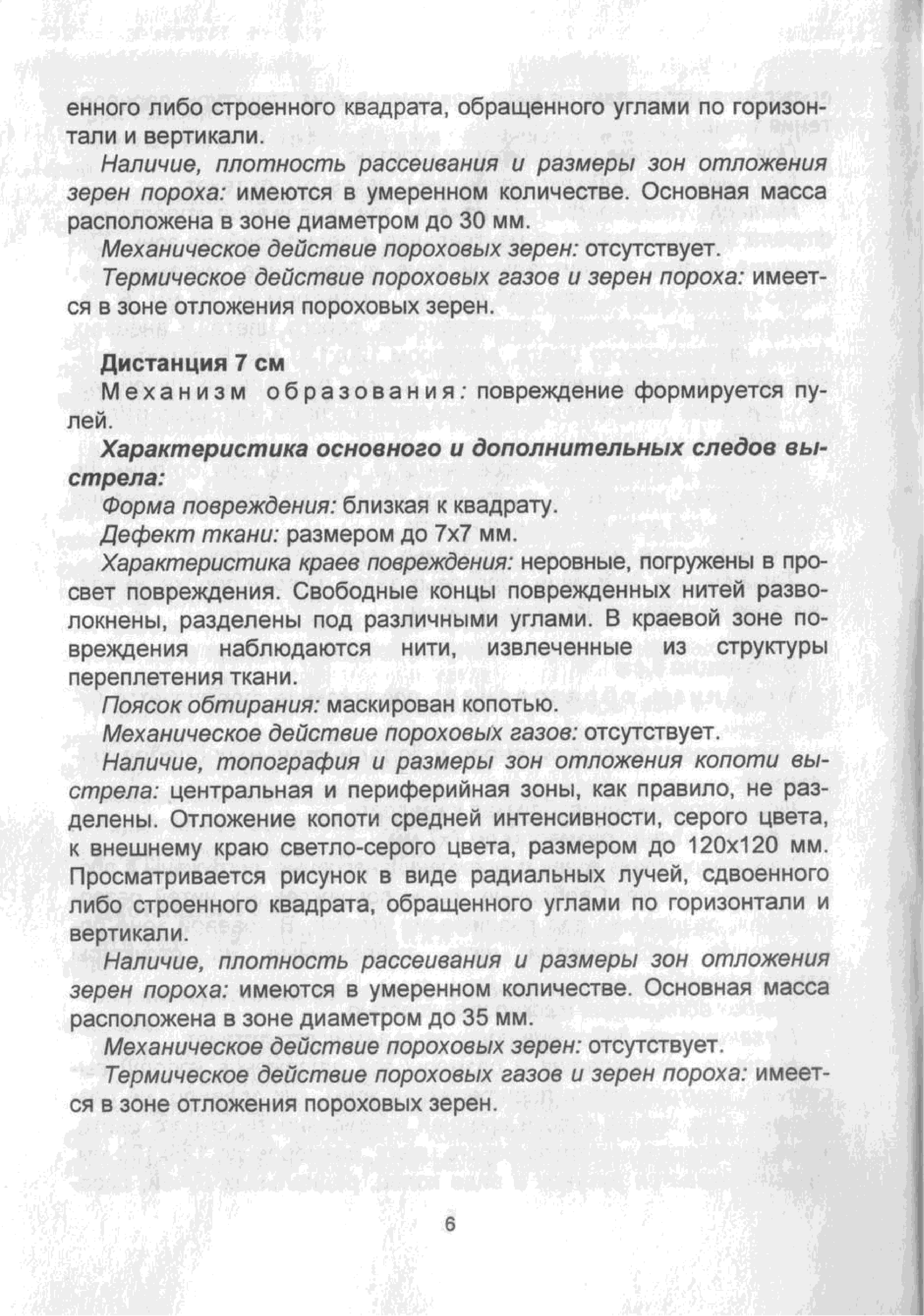 енного либо строенного квадрата, обращенного углами по горизонтали и вертикали.

Наличие, плотность рассеивания и размеры зон отложения зерен пороха: имеются в умеренном количестве. Основная масса расположена в зоне диаметром до 30 мм.

Механическое действие пороховых зерен: отсутствует.

Термическое действие пороховых газов и зерен пороха: имеется в зоне отложения пороховых зерен.

Дистанция 7 см

Механизм образования: повреждение формируется пулей.

Характеристика основного и дополнительных следов выстрела:

Форма повреждения: близкая к квадрату.

Дефект ткани: размером до 7х7 мм.

Характеристика краев повреждения: неровные, погружены в просвет повреждения. Свободные концы поврежденных нитей разволокнены, разделены под различными углами. В краевой зоне повреждения наблюдаются нити, извлеченные из структуры переплетения ткани.

Поясок обтирания: маскирован копотью.

Механическое действие пороховых газов: отсутствует.

Наличие, топография и размеры зон отложения копоти выстрела: центральная и периферийная зоны, как правило, не разделены. Отложение копоти средней интенсивности, серого цвета, к внешнему краю светло-серого цвета, размером до 120х120 мм. Просматривается рисунок в виде радиальных лучей, сдвоенного либо строенного квадрата, обращенного углами по горизонтали и вертикали.

Наличие, плотность рассеивания и размеры зон отложения зерен пороха: имеются в умеренном количестве. Основная масса расположена в зоне диаметром до 35 мм.

Механическое действие пороховых зерен: отсутствует.

Термическое действие пороховых газов и зерен пороха: имеется в зоне отложения пороховых зерен.

6